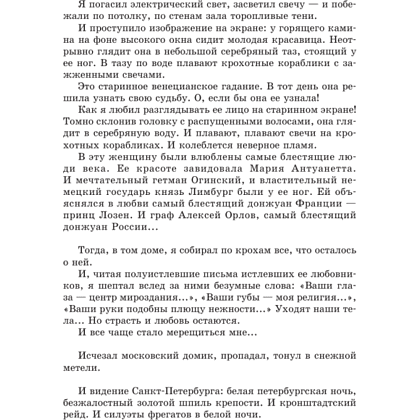 Я погасил электрический свет, засветил свечу — и побежали по потолку, по стенам зала торопливые тени.

И проступило изображение на экране: у горящего камина на фоне высокого окна сидит молодая красавица. Неотрывно глядит она в небольшой серебряный таз, стоящий у ее ног. В тазу по воде плавают крохотные кораблики с зажженными свечами.

Это старинное венецианское гадание. В тот день она решила узнать свою судьбу. О, если бы она ее узнала!

Как я любил разглядывать ее лицо на старинном экране! Томно склонив головку с распущенными волосами, она глядит в серебряную воду. И плавают, плавают свечи на крохотных корабликах. И колеблется неверное пламя.

В эту женщину были влюблены самые блестящие люди века. Ее красоте завидовала Мария Антуанетта. И мечтательный гетман Огинский, и властительный немецкий государь князь Лимбург были у ее ног. Ей объяснялся в любви самый блестящий донжуан Франции — принц Лозен. И граф Алексей Орлов, самый блестящий донжуан России...

Тогда, в том доме, я собирал по крохам все, что осталось о ней.

И, читая полуистлевшие письма истлевших ее любовников, я шептал вслед за ними безумные слова: «Ваши глаза — центр мироздания...», «Ваши губы — моя религия...», «Ваши руки подобны плющу нежности...» Уходят наши тела... Но страсть и любовь остаются.

И все чаще стало мерещиться мне...

Исчезал московский домик, пропадал, тонул в снежной метели.

И видение Санкт-Петербурга: белая петербургская ночь, безжалостный золотой шпиль крепости. И кронштадтский рейд. И силуэты фрегатов в белой ночи.